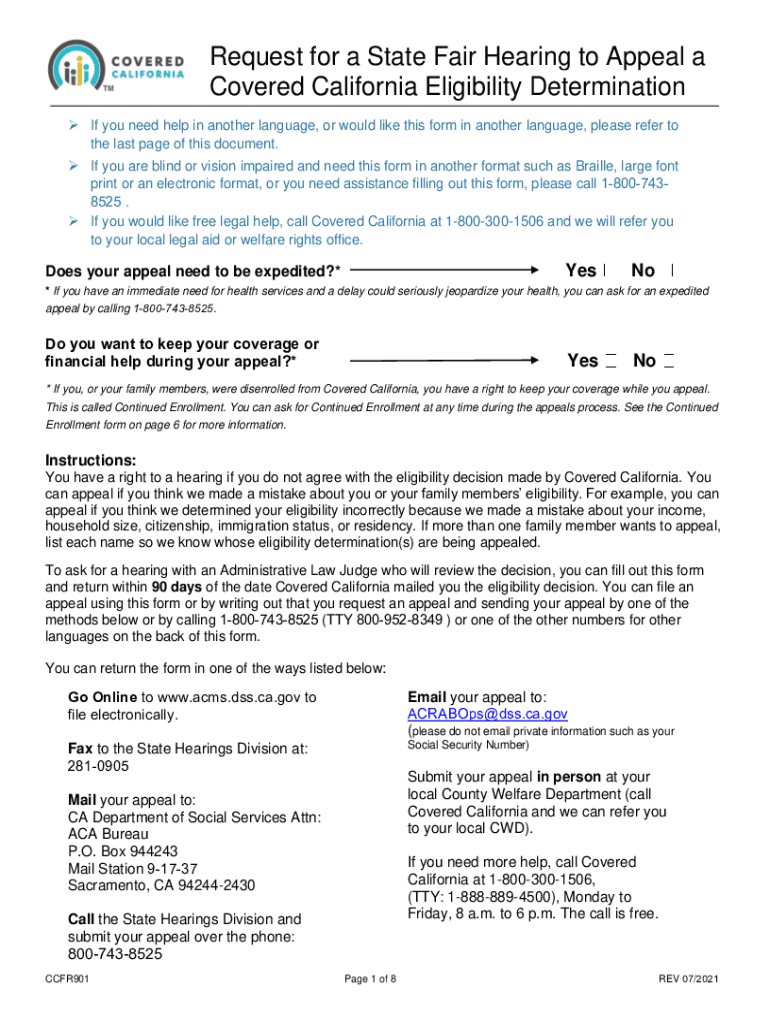 COVERED CALIFORNIA TM

Request for a State Fair Hearing to Appeal a Covered California Eligibility Determination

➢ If you need help in another language, or would like this form in another language, please refer to the last page of this document.
➢ If you are blind or vision impaired and need this form in another format such as Braille, large font print or an electronic format, or you need assistance filling out this form, please call 1-800-743-8525 .
➢ If you would like free legal help, call Covered California at 1-800-300-1506 and we will refer you to your local legal aid or welfare rights office.

Does your appeal need to be expedited?* Yes No

* If you have an immediate need for health services and a delay could seriously jeopardize your health, you can ask for an expedited appeal by calling 1-800-743-8525.

Do you want to keep your coverage or financial help during your appeal?* Yes No

* If you, or your family members, were disenrolled from Covered California, you have a right to keep your coverage while you appeal. This is called Continued Enrollment. You can ask for Continued Enrollment at any time during the appeals process. See the Continued Enrollment form on page 6 for more information.

Instructions:
You have a right to a hearing if you do not agree with the eligibility decision made by Covered California. You can appeal if you think we made a mistake about you or your family members' eligibility. For example, you can appeal if you think we determined your eligibility incorrectly because we made a mistake about your income, household size, citizenship, immigration status, or residency. If more than one family member wants to appeal, list each name so we know whose eligibility determination(s) are being appealed.

To ask for a hearing with an Administrative Law Judge who will review the decision, you can fill out this form and return within 90 days of the date Covered California mailed you the eligibility decision. You can file an appeal using this form or by writing out that you request an appeal and sending your appeal by one of the methods below or by calling 1-800-743-8525 (TTY 800-952-8349 ) or one of the other numbers for other languages on the back of this form.

You can return the form in one of the ways listed below:

Go Online to www.acms.dss.ca.gov to file electronically.

Fax to the State Hearings Division at: 281-0905

Mail your appeal to:
CA Department of Social Services Attn: ACA Bureau
P.O. Box 944243
Mail Station 9-17-37
Sacramento, CA 94244-2430

Call the State Hearings Division and submit your appeal over the phone: 800-743-8525

Email your appeal to:
ACRABOps@dss.ca.gov
(please do not email private information such as your Social Security Number)

Submit your appeal in person at your local County Welfare Department (call Covered California and we can refer you to your local CWD).

If you need more help, call Covered California at 1-800-300-1506, (TTY: 1-888-889-4500), Monday to Friday, 8 a.m. to 6 p.m. The call is free.

CCFR901 Page 1 of 8 REV 07/2021